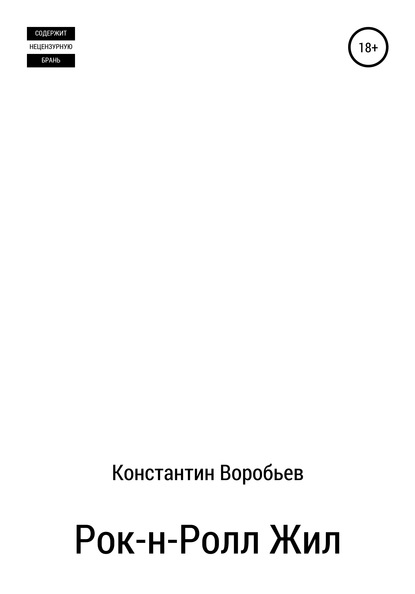 СОДЕРЖИТ
НЕЦЕНЗУРНУЮ
БРАНЬ

18+

Константин Воробьев

Рок-н-Ролл Жил